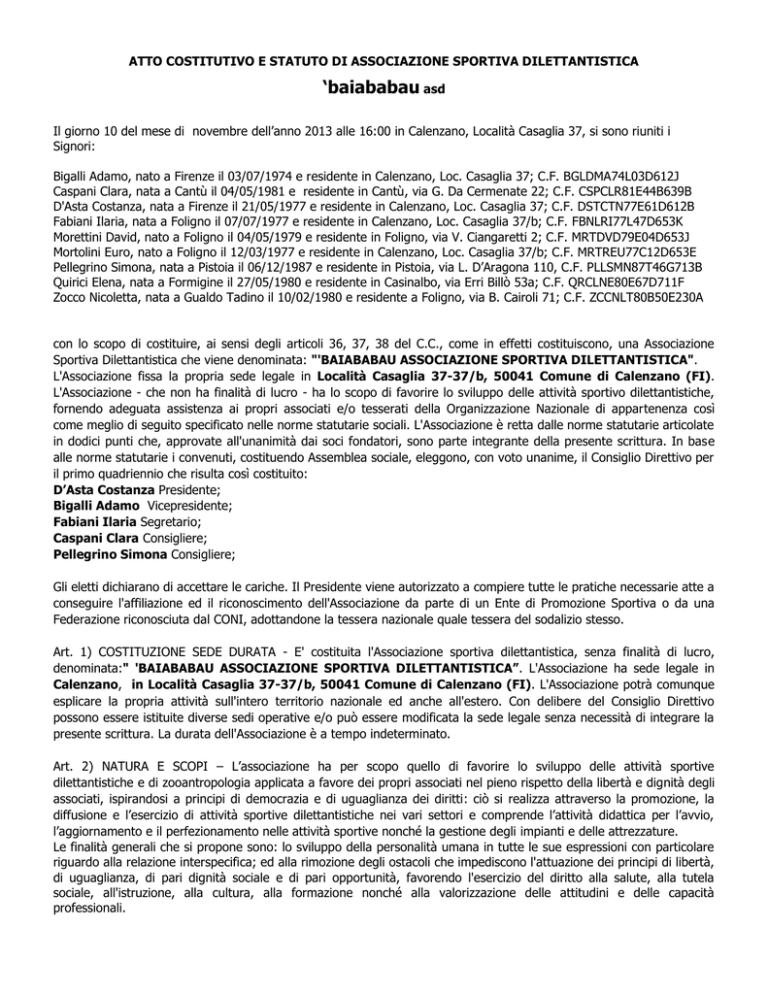 ATTO COSTITUTIVO E STATUTO DI ASSOCIAZIONE SPORTIVA DILETTANTISTICA

'baiababau asd

Il giorno 10 del mese di novembre dell'anno 2013 alle 16:00 in Calenzano, Località Casaglia 37, si sono riuniti i Signori:

Bigalli Adamo, nato a Firenze il 03/07/1974 e residente in Calenzano, Loc. Casaglia 37; C.F. BGLDMA74L03D612J
Caspani Clara, nata a Cantù il 04/05/1981 e residente in Cantù, via G. Da Cermenate 22; C.F. CSPCLR81E44B639B
D'Asta Costanza, nata a Firenze il 21/05/1977 e residente in Calenzano, Loc. Casaglia 37; C.F. DSTCTN77E61D612B
Fabiani Ilaria, nata a Foligno il 07/07/1977 e residente in Calenzano, Loc. Casaglia 37/b; C.F. FBNLRI77L47D653K
Morettini David, nato a Foligno il 04/05/1979 e residente in Foligno, via V. Ciangaretti 2; C.F. MRTDVD79E04D653J
Mortolini Euro, nato a Foligno il 12/03/1977 e residente in Calenzano, Loc. Casaglia 37/b; C.F. MRTREU77C12D653E
Pellegrino Simona, nata a Pistoia il 06/12/1987 e residente in Pistoia, via L. D'Aragona 110, C.F. PLLSMN87T46G713B
Quirici Elena, nata a Formigine il 27/05/1980 e residente in Casinalbo, via Erri Billò 53a; C.F. QRCLNE80E67D711F
Zocco Nicoletta, nata a Gualdo Tadino il 10/02/1980 e residente a Foligno, via B. Cairoli 71; C.F. ZCCNLT80B50E230A

con lo scopo di costituire, ai sensi degli articoli 36, 37, 38 del C.C., come in effetti costituiscono, una Associazione Sportiva Dilettantistica che viene denominata: "'BAIABABAU ASSOCIAZIONE SPORTIVA DILETTANTISTICA".
L'Associazione fissa la propria sede legale in Località Casaglia 37-37/b, 50041 Comune di Calenzano (FI).
L'Associazione - che non ha finalità di lucro - ha lo scopo di favorire lo sviluppo delle attività sportivo dilettantistiche, fornendo adeguata assistenza ai propri associati e/o tesserati della Organizzazione Nazionale di appartenenza così come meglio di seguito specificato nelle norme statutarie sociali. L'Associazione è retta dalle norme statutarie articolate in dodici punti che, approvate all'unanimità dai soci fondatori, sono parte integrante della presente scrittura. In base alle norme statutarie i convenuti, costituendo Assemblea sociale, eleggono, con voto unanime, il Consiglio Direttivo per il primo quadriennio che risulta così costituito:
D'Asta Costanza Presidente;
Bigalli Adamo Vicepresidente;
Fabiani Ilaria Segretario;
Caspani Clara Consigliere;
Pellegrino Simona Consigliere;

Gli eletti dichiarano di accettare le cariche. Il Presidente viene autorizzato a compiere tutte le pratiche necessarie atte a conseguire l'affiliazione ed il riconoscimento dell'Associazione da parte di un Ente di Promozione Sportiva o da una Federazione riconosciuta dal CONI, adottandone la tessera nazionale quale tessera del sodalizio stesso.

Art. 1) COSTITUZIONE SEDE DURATA - E' costituita l'Associazione sportiva dilettantistica, senza finalità di lucro, denominata:" 'BAIABABAU ASSOCIAZIONE SPORTIVA DILETTANTISTICA". L'Associazione ha sede legale in Calenzano, in Località Casaglia 37-37/b, 50041 Comune di Calenzano (FI). L'Associazione potrà comunque esplicare la propria attività sull'intero territorio nazionale ed anche all'estero. Con delibere del Consiglio Direttivo possono essere istituite diverse sedi operative e/o può essere modificata la sede legale senza necessità di integrare la presente scrittura. La durata dell'Associazione è a tempo indeterminato.

Art. 2) NATURA E SCOPI – L'associazione ha per scopo quello di favorire lo sviluppo delle attività sportive dilettantistiche e di zooantropologia applicata a favore dei propri associati nel pieno rispetto della libertà e dignità degli associati, ispirandosi a principi di democrazia e di uguaglianza dei diritti: ciò si realizza attraverso la promozione, la diffusione e l'esercizio di attività sportive dilettantistiche nei vari settori e comprende l'attività didattica per l'avvio, l'aggiornamento e il perfezionamento nelle attività sportive nonché la gestione degli impianti e delle attrezzature.
Le finalità generali che si propone sono: lo sviluppo della personalità umana in tutte le sue espressioni con particolare riguardo alla relazione interspecifica; ed alla rimozione degli ostacoli che impediscono l'attuazione dei principi di libertà, di uguaglianza, di pari dignità sociale e di pari opportunità, favorendo l'esercizio del diritto alla salute, alla tutela sociale, all'istruzione, alla cultura, alla formazione nonché alla valorizzazione delle attitudini e delle capacità professionali.